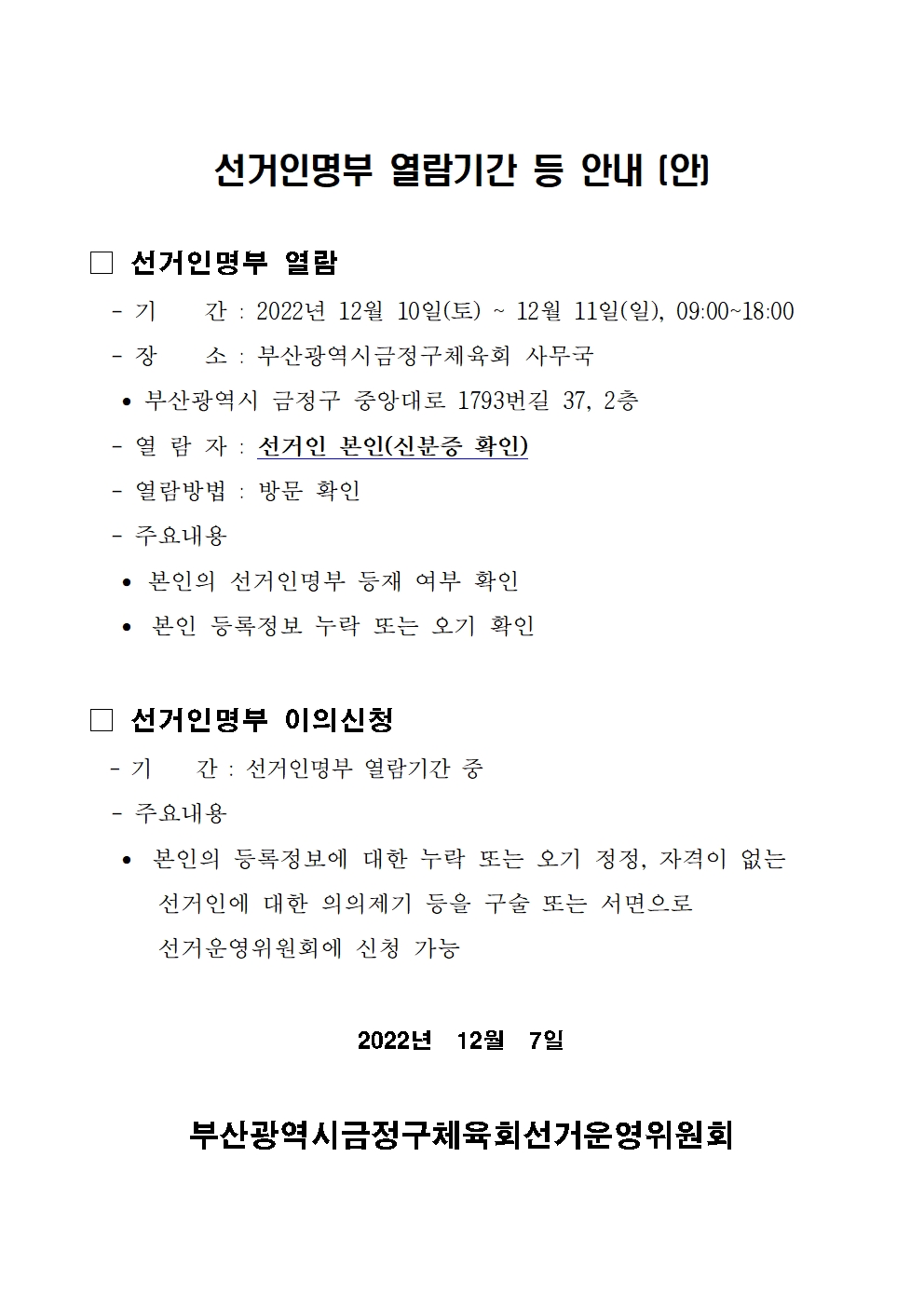 선거인명부 열람기간 등 안내 (안)

□ 선거인명부 열람

- 기 간 : 2022년 12월 10일(토) ~ 12월 11일(일), 09:00~18:00

- 장 소 : 부산광역시금정구체육회 사무국

• 부산광역시 금정구 중앙대로 1793번길 37, 2층

- 열 람 자 : 선거인 본인(신분증 확인)

- 열람방법 : 방문 확인

- 주요내용

• 본인의 선거인명부 등재 여부 확인

• 본인 등록정보 누락 또는 오기 확인

□ 선거인명부 이의신청

- 기 간 : 선거인명부 열람기간 중

- 주요내용

• 본인의 등록정보에 대한 누락 또는 오기 정정, 자격이 없는 선거인에 대한 의의제기 등을 구술 또는 서면으로 선거운영위원회에 신청 가능

2022년 12월 7일

부산광역시금정구체육회선거운영위원회